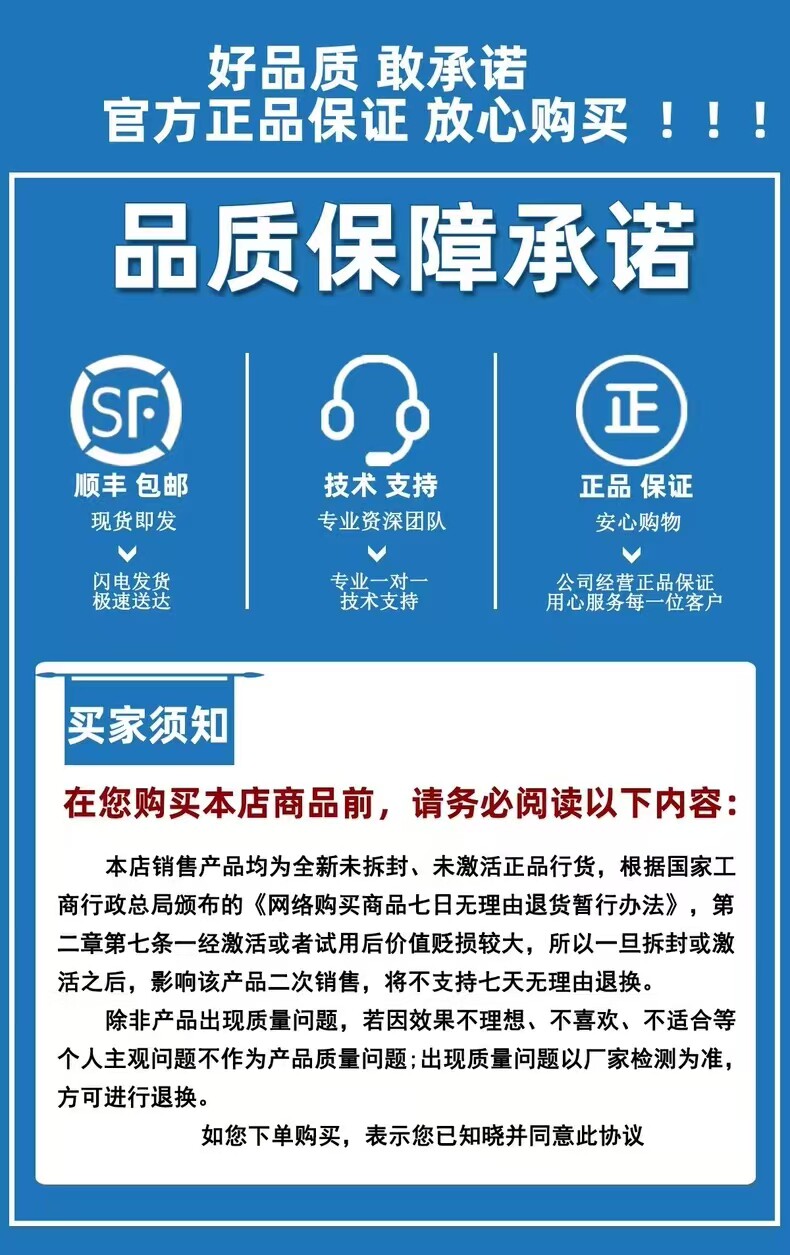 好品质 敢承诺
官方正品保证 放心购买 ！！！

品质保障承诺

SF
顺丰 包邮
现货即发
闪电发货
极速送达

技术 支持
专业资深团队
专业一对一
技术支持

正
正品 保证
安心购物
公司经营正品保证
用心服务每一位客户

买家须知

在您购买本店商品前，请务必阅读以下内容：

本店销售产品均为全新未拆封、未激活正品行货，根据国家工商行政总局颁布的《网络购买商品七日无理由退货暂行办法》，第二章第七条一经激活或者试用后价值贬损较大，所以一旦拆封或激活之后，影响该产品二次销售，将不支持七天无理由退换。

除非产品出现质量问题，若因效果不理想、不喜欢、不适合等个人主观问题不作为产品质量问题；出现质量问题以厂家检测为准，方可进行退换。

如您下单购买，表示您已知晓并同意此协议